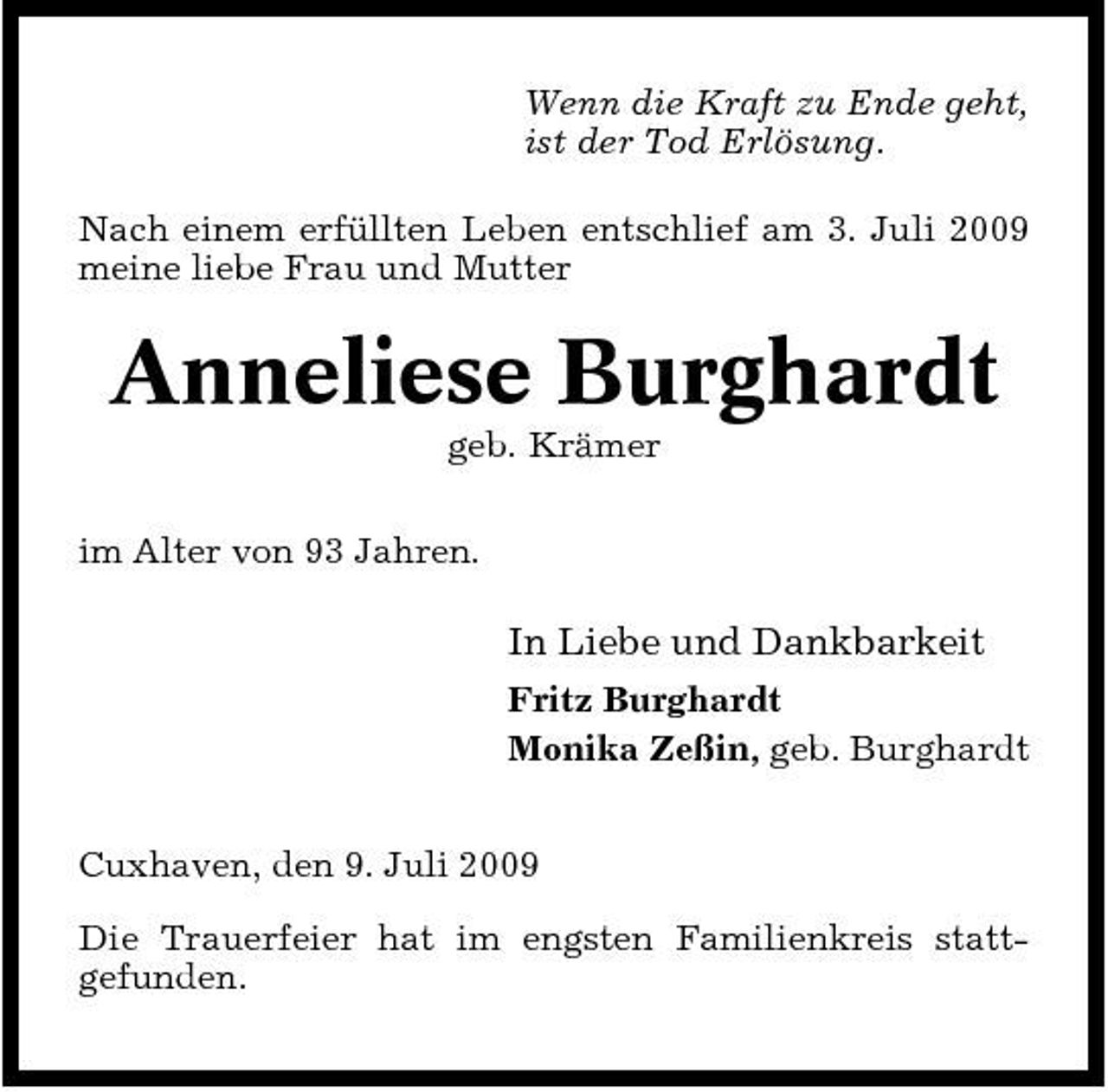 Wenn die Kraft zu Ende geht,
ist der Tod Erlösung.

Nach einem erfüllten Leben entschlief am 3. Juli 2009 meine liebe Frau und Mutter

Anneliese Burghardt
geb. Krämer

im Alter von 93 Jahren.

In Liebe und Dankbarkeit
Fritz Burghardt
Monika Zeßin, geb. Burghardt

Cuxhaven, den 9. Juli 2009

Die Trauerfeier hat im engsten Familienkreis stattgefunden.